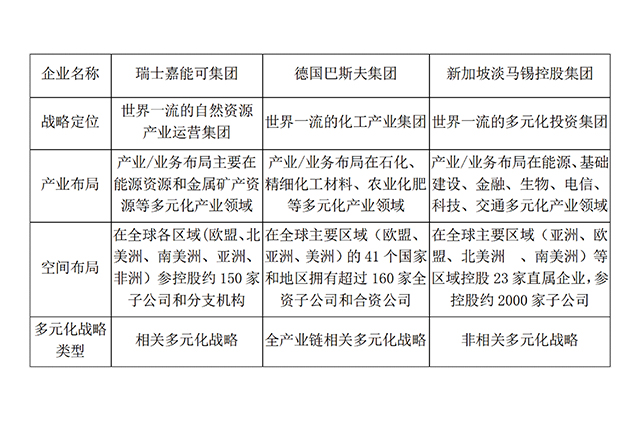 | 企业名称 | 瑞士嘉能可集团 | 德国巴斯夫集团 | 新加坡淡马锡控股集团 |
|---|---|---|---|
| 战略定位 | 世界一流的自然资源产业运营集团 | 世界一流的化工产业集团 | 世界一流的多元化投资集团 |
| 产业布局 | 产业/业务布局主要在能源资源和金属矿产资源等多元化产业领域 | 产业/业务布局在石化、精细化工材料、农业化肥等多元化产业领域 | 产业/业务布局在能源、基础建设、金融、生物、电信、科技、交通多元化产业领域 |
| 空间布局 | 在全球各区域(欧盟、北美洲、南美洲、亚洲、非洲）参控股约 150 家子公司和分支机构 | 在全球主要区域（欧盟、亚洲、美洲）的 41 个国家和地区拥有超过 160 家全资子公司和合资公司 | 在全球主要区域（亚洲、欧盟、北美洲 、南美洲）等区域控股 23 家直属企业，参控股约 2000 家子公司 |
| 多元化战略类型 | 相关多元化战略 | 全产业链相关多元化战略 | 非相关多元化战略 |